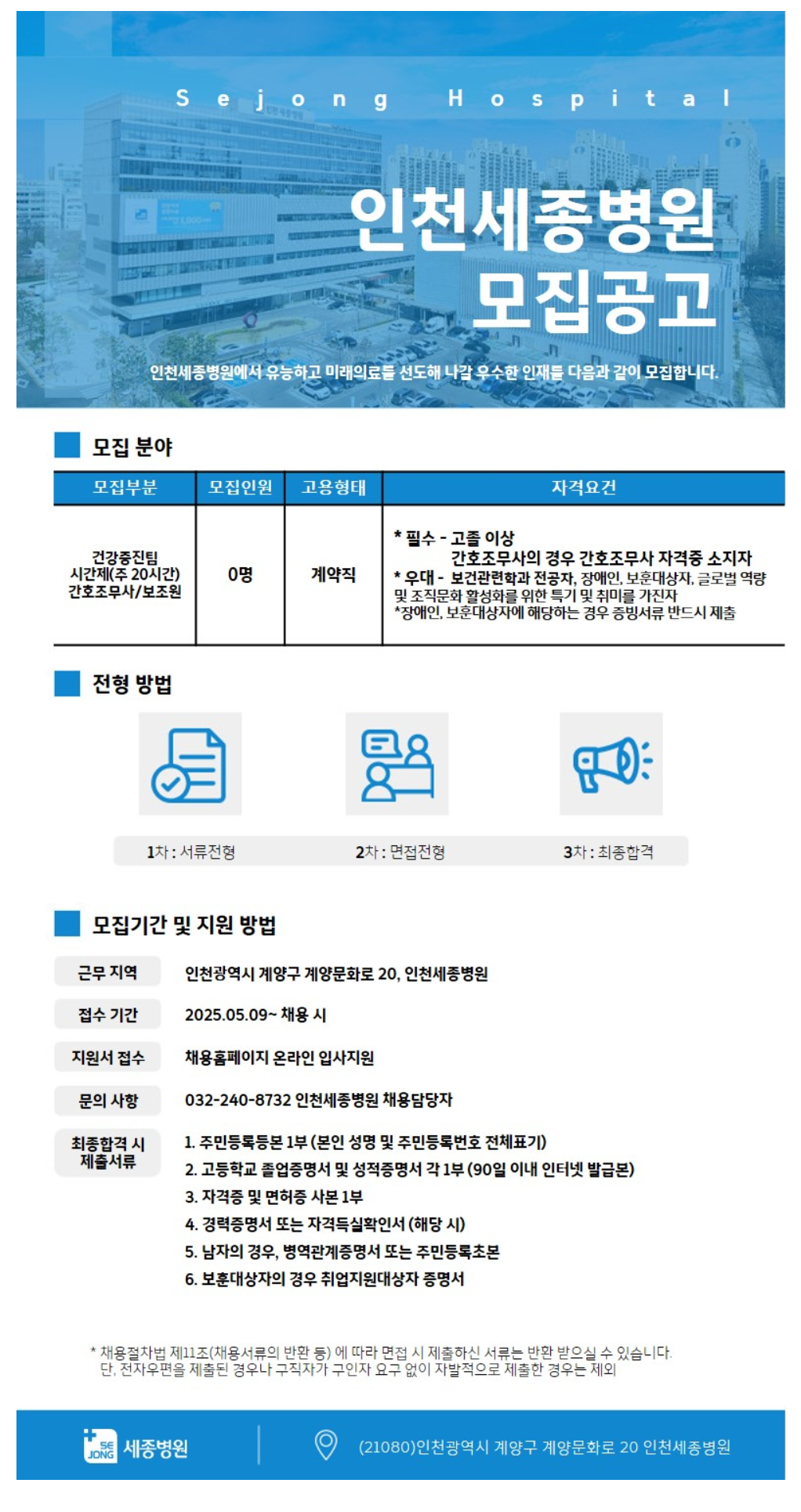 Sejong Hospital

인천세종병원
모집공고

인천세종병원에서 유능하고 미래의료를 선도해 나갈 우수한 인재를 다음과 같이 모집합니다.

모집 분야

| 모집부분 | 모집인원 | 고용형태 | 자격요건 |
|---|---|---|---|
| 건강증진팀 시간제(주 20시간) 간호조무사/보조원 | 0명 | 계약직 | * 필수 - 고졸 이상 간호조무사의 경우 간호조무사 자격증 소지자 * 우대 - 보건관련학과 전공자, 장애인, 보훈대상자, 글로벌 역량 및 조직문화 활성화를 위한 특기 및 취미를 가진자 *장애인, 보훈대상자에 해당하는 경우 증빙서류 반드시 제출 |

전형 방법

1차 : 서류전형
2차 : 면접전형
3차 : 최종합격

모집기간 및 지원 방법

근무 지역 인천광역시 계양구 계양문화로 20, 인천세종병원

접수 기간 2025.05.09~ 채용 시

지원서 접수 채용홈페이지 온라인 입사지원

문의 사항 032-240-8732 인천세종병원 채용담당자

최종합격 시 제출서류
1. 주민등록등본 1부 (본인 성명 및 주민등록번호 전체표기)
2. 고등학교 졸업증명서 및 성적증명서 각 1부 (90일 이내 인터넷 발급본)
3. 자격증 및 면허증 사본 1부
4. 경력증명서 또는 자격득실확인서 (해당 시)
5. 남자의 경우, 병역관계증명서 또는 주민등록초본
6. 보훈대상자의 경우 취업지원대상자 증명서

* 채용절차법 제11조(채용서류의 반환 등) 에 따라 면접 시 제출하신 서류는 반환 받으실 수 있습니다. 단, 전자우편을 제출된 경우나 구직자가 구인자 요구 없이 자발적으로 제출한 경우는 제외

SE JONG 세종병원

(21080)인천광역시 계양구 계양문화로 20 인천세종병원